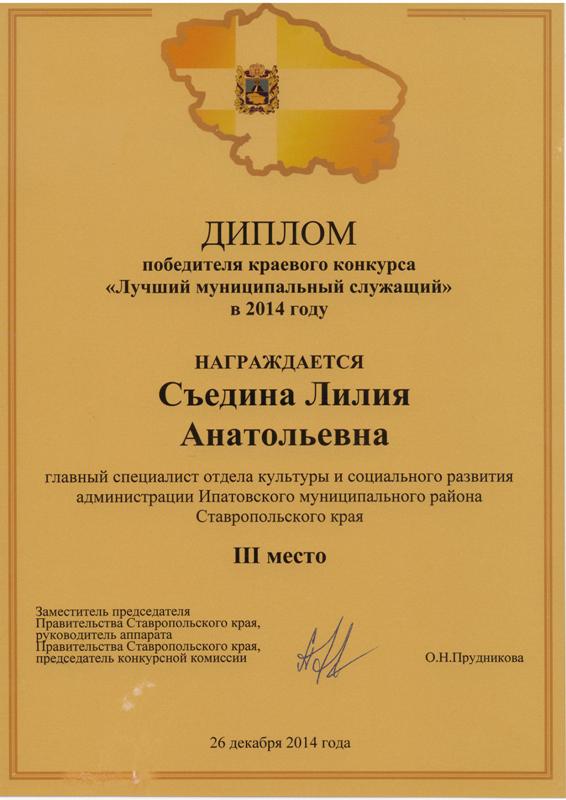 ДИПЛОМ
победителя краевого конкурса
«Лучший муниципальный служащий»
в 2014 году

НАГРАЖДАЕТСЯ
Съедина Лилия
Анатольевна

главный специалист отдела культуры и социального развития администрации Ипатовского муниципального района Ставропольского края

III место

Заместитель председателя
Правительства Ставропольского края,
руководитель аппарата
Правительства Ставропольского края,
председатель конкурсной комиссии

О.Н.Прудникова

26 декабря 2014 года